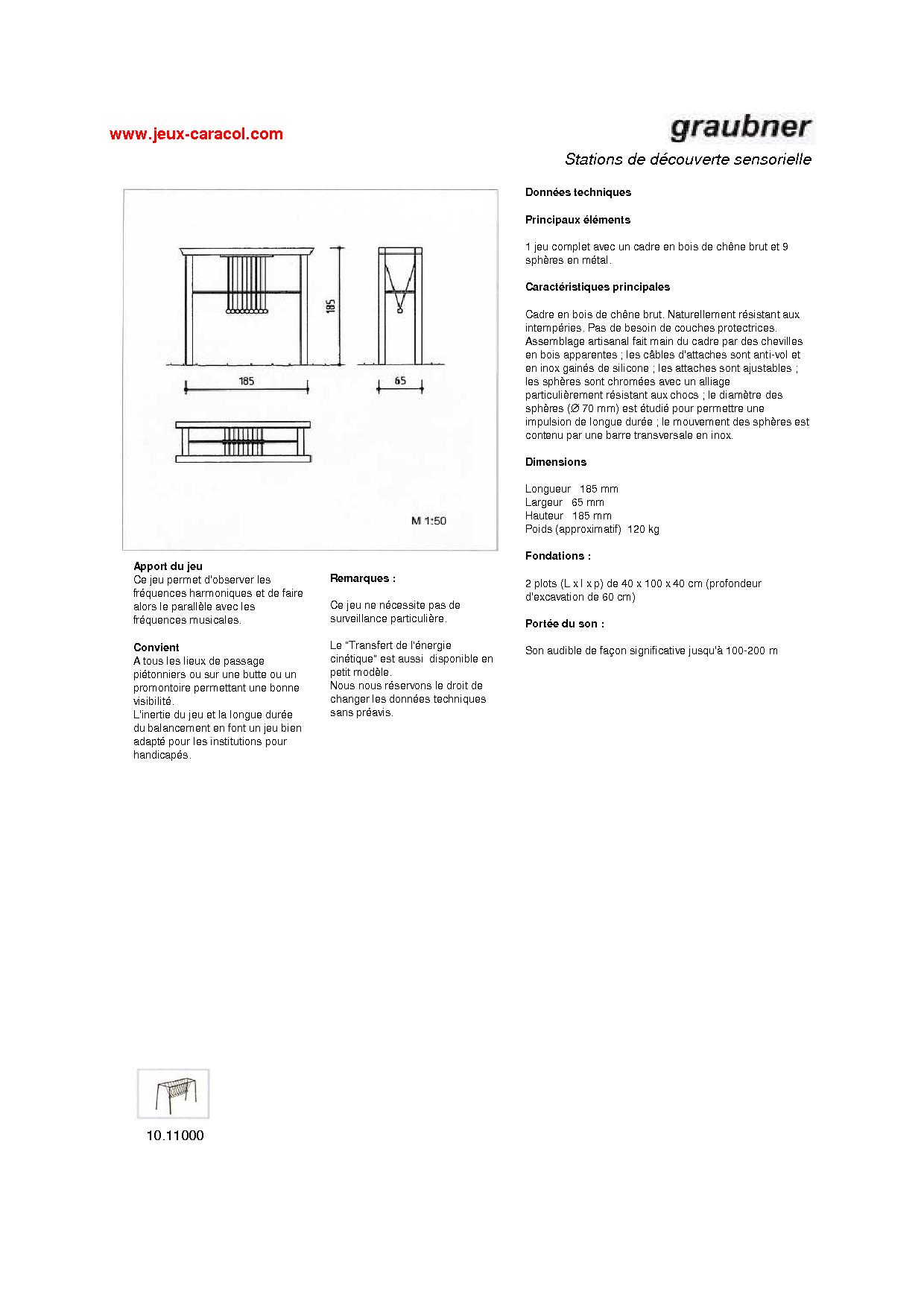 www.jeux-caracol.com

graubner

Stations de découverte sensorielle

185

185

65

M 1:50

Apport du jeu
Ce jeu permet d'observer les fréquences harmoniques et de faire alors le parallèle avec les fréquences musicales.

Convient
A tous les lieux de passage piétonniers ou sur une butte ou un promontoire permettant une bonne visibilité.
L'inertie du jeu et la longue durée du balancement en font un jeu bien adapté pour les institutions pour handicapés.

Remarques :

Ce jeu ne nécessite pas de surveillance particulière.

Le "Transfert de l'énergie cinétique" est aussi disponible en petit modèle.
Nous nous réservons le droit de changer les données techniques sans préavis.

Données techniques

Principaux éléments

1 jeu complet avec un cadre en bois de chêne brut et 9 sphères en métal.

Caractéristiques principales

Cadre en bois de chêne brut. Naturellement résistant aux intempéries. Pas de besoin de couches protectrices. Assemblage artisanal fait main du cadre par des chevilles en bois apparentes ; les câbles d'attaches sont anti-vol et en inox gainés de silicone ; les attaches sont ajustables ; les sphères sont chromées avec un alliage particulièrement résistant aux chocs ; le diamètre des sphères (Ø 70 mm) est étudié pour permettre une impulsion de longue durée ; le mouvement des sphères est contenu par une barre transversale en inox.

Dimensions

Longueur 185 mm
Largeur 65 mm
Hauteur 185 mm
Poids (approximatif) 120 kg

Fondations :

2 plots (L x l x p) de 40 x 100 x 40 cm (profondeur d'excavation de 60 cm)

Portée du son :

Son audible de façon significative jusqu'à 100-200 m

10.11000